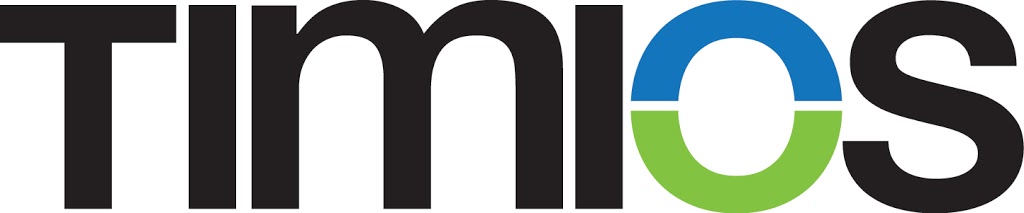 TIMIOS